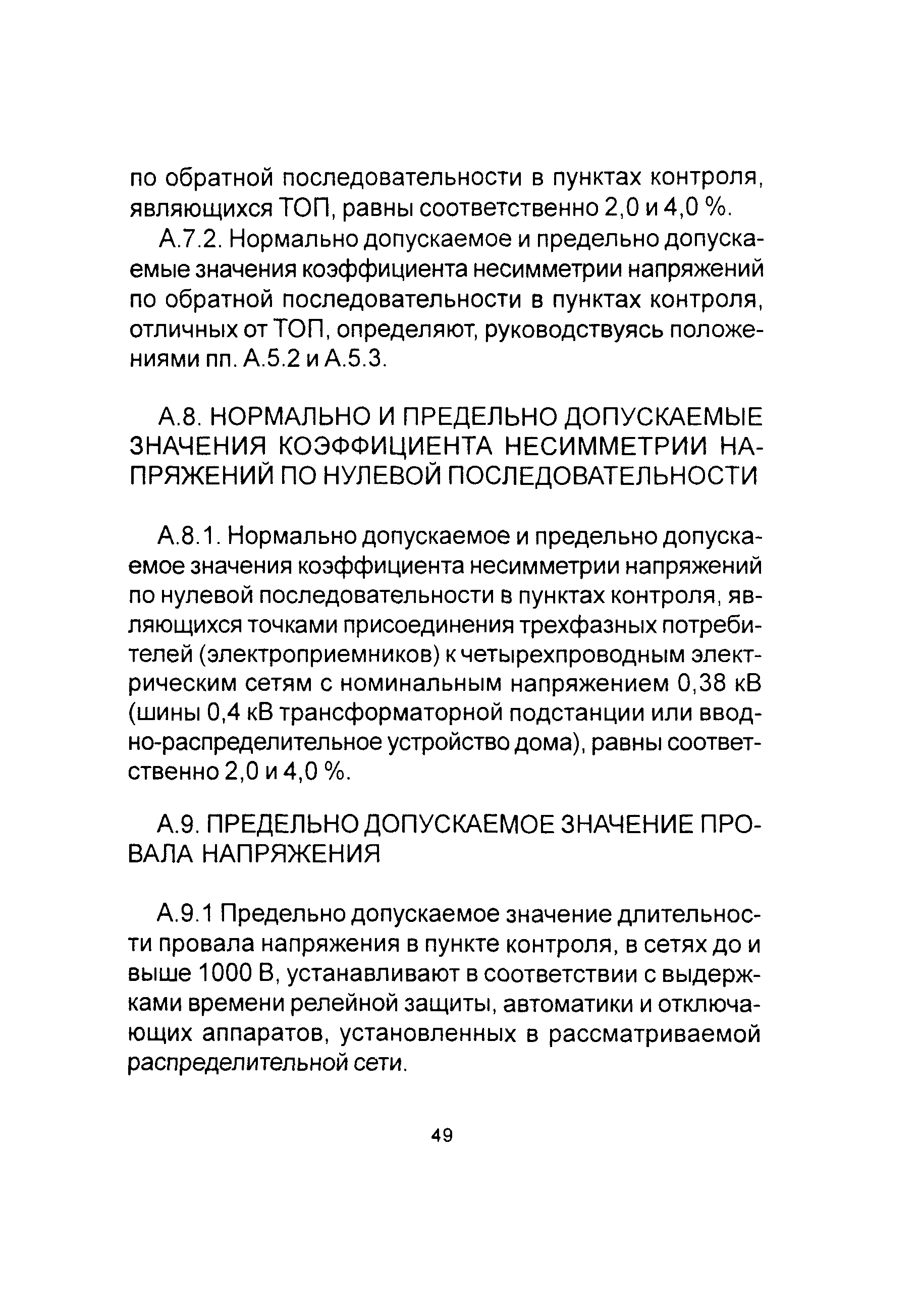 по обратной последовательности в пунктах контроля, являющихся ТОП, равны соответственно 2,0 и 4,0 %.

А.7.2. Нормально допускаемое и предельно допускаемые значения коэффициента несимметрии напряжений по обратной последовательности в пунктах контроля, отличных от ТОП, определяют, руководствуясь положениями пп. А.5.2 и А.5.3.

А.8. НОРМАЛЬНО И ПРЕДЕЛЬНО ДОПУСКАЕМЫЕ ЗНАЧЕНИЯ КОЭФФИЦИЕНТА НЕСИММЕТРИИ НАПРЯЖЕНИЙ ПО НУЛЕВОЙ ПОСЛЕДОВАТЕЛЬНОСТИ

А.8.1. Нормально допускаемое и предельно допускаемое значения коэффициента несимметрии напряжений по нулевой последовательности в пунктах контроля, являющихся точками присоединения трехфазных потребителей (электроприемников) к четырехпроводным электрическим сетям с номинальным напряжением 0,38 кВ (шины 0,4 кВ трансформаторной подстанции или вводно-распределительное устройство дома), равны соответственно 2,0 и 4,0 %.

А.9. ПРЕДЕЛЬНО ДОПУСКАЕМОЕ ЗНАЧЕНИЕ ПРОВАЛА НАПРЯЖЕНИЯ

А.9.1 Предельно допускаемое значение длительности провала напряжения в пункте контроля, в сетях до и выше 1000 В, устанавливают в соответствии с выдержками времени релейной защиты, автоматики и отключающих аппаратов, установленных в рассматриваемой распределительной сети.

49